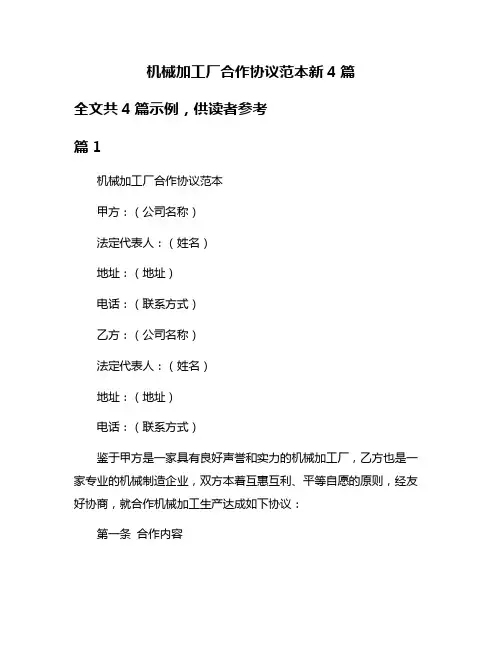 机械加工厂合作协议范本新 4 篇

全文共 4 篇示例，供读者参考

篇 1

机械加工厂合作协议范本

甲方：（公司名称）

法定代表人：（姓名）

地址：（地址）

电话：（联系方式）

乙方：（公司名称）

法定代表人：（姓名）

地址：（地址）

电话：（联系方式）

鉴于甲方是一家具有良好声誉和实力的机械加工厂，乙方也是一家专业的机械制造企业，双方本着互惠互利、平等自愿的原则，经友好协商，就合作机械加工生产达成如下协议：

第一条 合作内容